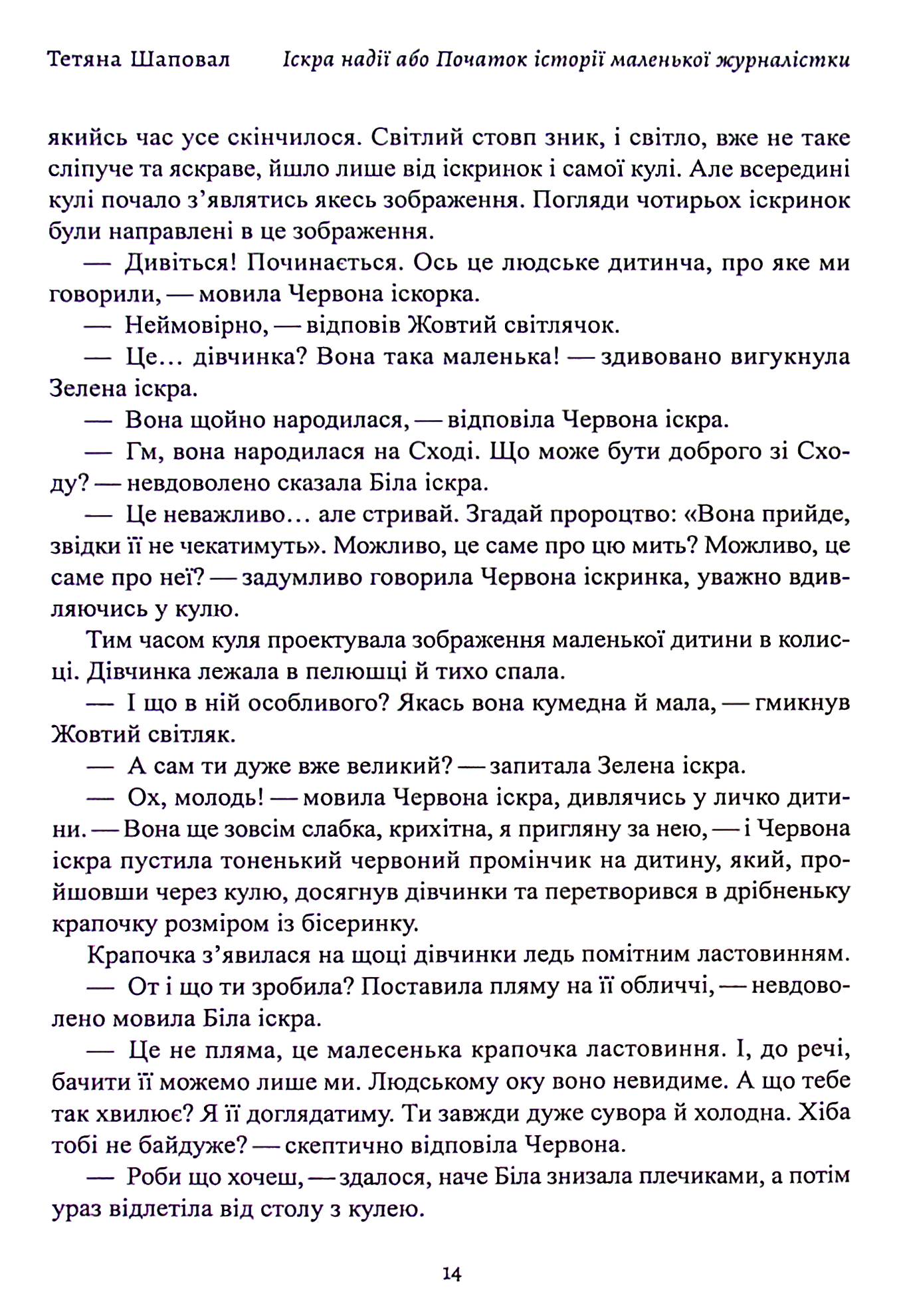 Тетяна Шаповал Іскра надії або Початок історії маленької журналістки

якийсь час усе скінчилося. Світлий стовп зник, і світло, вже не таке сліпуче та яскраве, йшло лише від іскринок і самої кулі. Але всередині кулі почало з'являтись якесь зображення. Погляди чотирьох іскринок були направлені в це зображення.

— Дивіться! Починається. Ось це людське дитинча, про яке ми говорили, — мовила Червона іскорка.

— Неймовірно, — відповів Жовтий світлячок.

— Це... дівчинка? Вона така маленька! — здивовано вигукнула Зелена іскра.

— Вона щойно народилася, — відповіла Червона іскра.

— Гм, вона народилася на Сході. Що може бути доброго зі Сходу? — невдоволено сказала Біла іскра.

— Це неважливо... але стривай. Згадай пророцтво: «Вона прийде, звідки її не чекатимуть». Можливо, це саме про цю мить? Можливо, це саме про неї? — задумливо говорила Червона іскринка, уважно вдивляючись у кулю.

Тим часом куля проектувала зображення маленької дитини в колисці. Дівчинка лежала в пелюшці й тихо спала.

— І що в ній особливого? Якась вона кумедна й мала, — гмикнув Жовтий світляк.

— А сам ти дуже вже великий? — запитала Зелена іскра.

— Ох, молодь! — мовила Червона іскра, дивлячись у личко дитини. — Вона ще зовсім слабка, крихітна, я пригляну за нею, — і Червона іскра пустила тоненький червоний промінчик на дитину, який, пройшовши через кулю, досягнув дівчинки та перетворився в дрібненьку крапочку розміром із бісеринку.

Крапочка з'явилася на щоці дівчинки ледь помітним ластовинням.

— От і що ти зробила? Поставила пляму на її обличчі, — невдоволено мовила Біла іскра.

— Це не пляма, це малесенька крапочка ластовиння. І, до речі, бачити її можемо лише ми. Людському оку воно невидиме. А що тебе так хвилює? Я її доглядатиму. Ти завжди дуже сувора й холодна. Хіба тобі не байдуже? — скептично відповіла Червона.

— Роби що хочеш, — здалося, наче Біла знизала плечиками, а потім ураз відлетіла від столу з кулею.

14